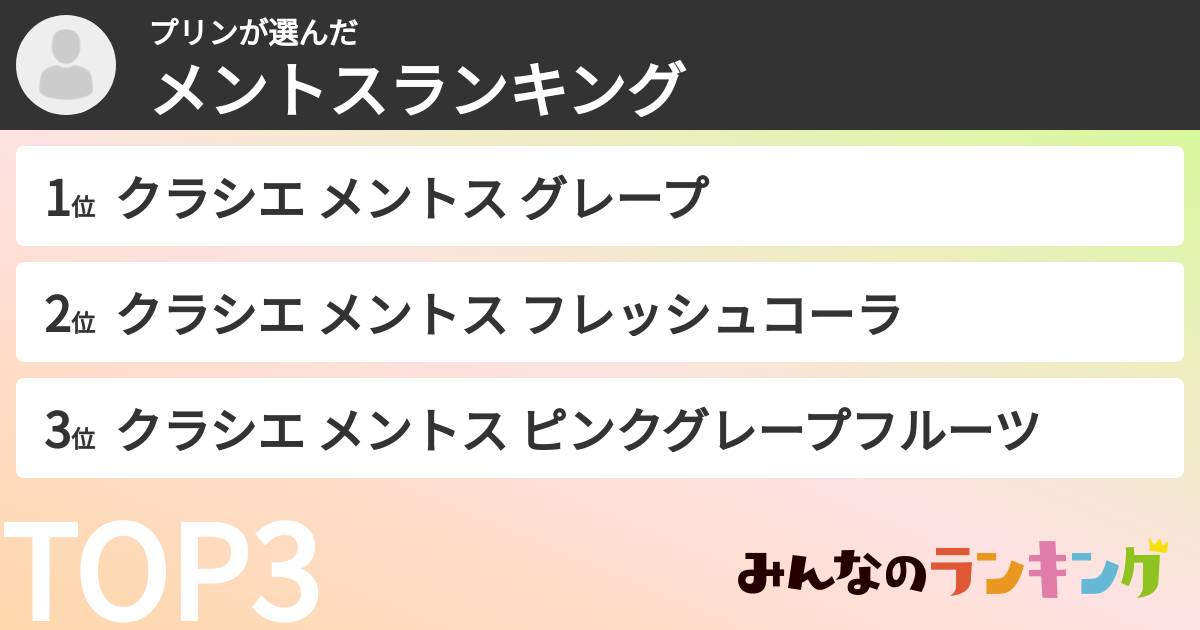 プリンが選んだ
メントスランキング

1位 クラシエ メントス グレープ

2位 クラシエ メントス フレッシュコーラ

3位 クラシエ メントス ピンクグレープフルーツ

TOP3

みんなのランキング